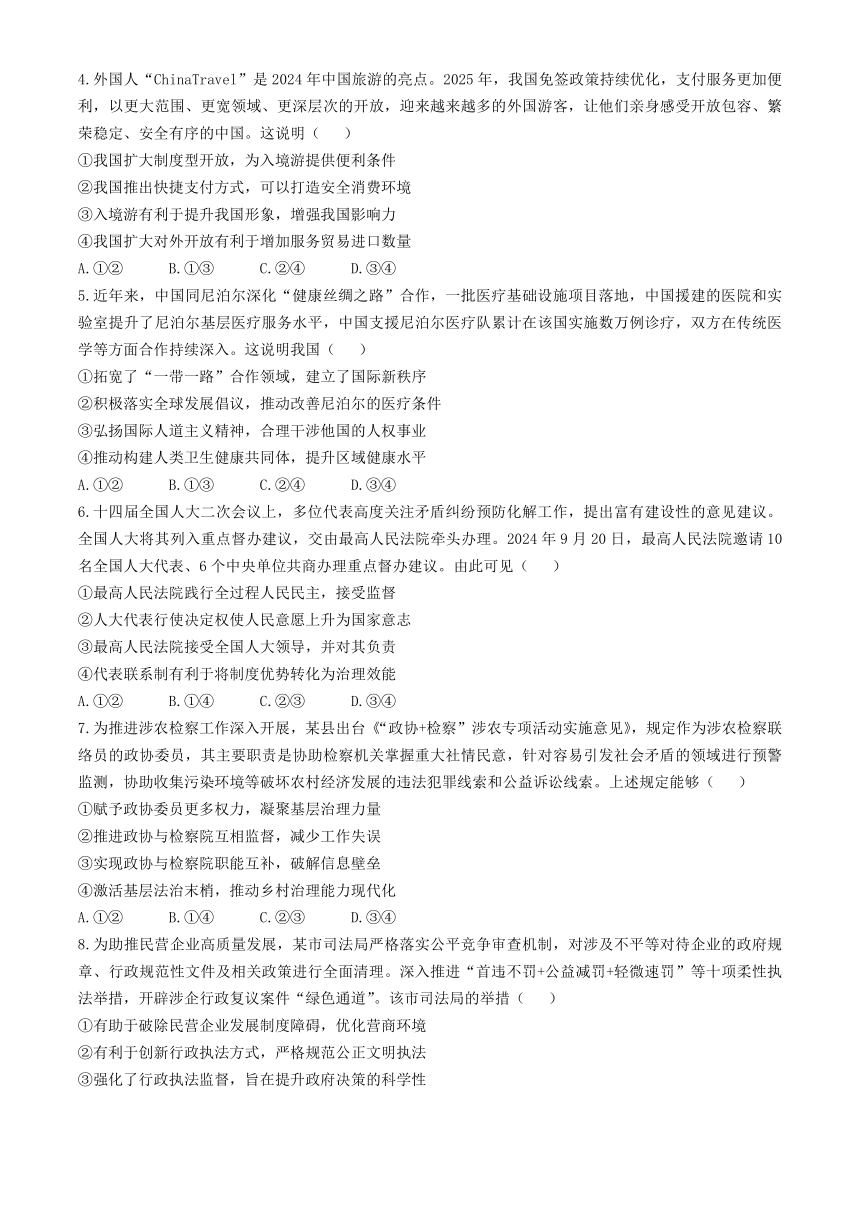 4.外国人“ChinaTravel”是2024年中国旅游的亮点。2025年，我国免签政策持续优化，支付服务更加便利，以更大范围、更宽领域、更深层次的开放，迎来越来越多的外国游客，让他们亲身感受开放包容、繁荣稳定、安全有序的中国。这说明（　　）

①我国扩大制度型开放，为入境游提供便利条件

②我国推出快捷支付方式，可以打造安全消费环境

③入境游有利于提升我国形象，增强我国影响力

④我国扩大对外开放有利于增加服务贸易进口数量

A.①②　　B.①③　　C.②④　　D.③④

5.近年来，中国同尼泊尔深化“健康丝绸之路”合作，一批医疗基础设施项目落地，中国援建的医院和实验室提升了尼泊尔基层医疗服务水平，中国支援尼泊尔医疗队累计在该国实施数万例诊疗，双方在传统医学等方面合作持续深入。这说明我国（　　）

①拓宽了“一带一路”合作领域，建立了国际新秩序

②积极落实全球发展倡议，推动改善尼泊尔的医疗条件

③弘扬国际人道主义精神，合理干涉他国的人权事业

④推动构建人类卫生健康共同体，提升区域健康水平

A.①②　　B.①③　　C.②④　　D.③④

6.十四届全国人大二次会议上，多位代表高度关注矛盾纠纷预防化解工作，提出富有建设性的意见建议。全国人大将其列入重点督办建议，交由最高人民法院牵头办理。2024年9月20日，最高人民法院邀请10名全国人大代表、6个中央单位共商办理重点督办建议。由此可见（　　）

①最高人民法院践行全过程人民民主，接受监督

②人大代表行使决定权使人民意愿上升为国家意志

③最高人民法院接受全国人大领导，并对其负责

④代表联系制有利于将制度优势转化为治理效能

A.①②　　B.①④　　C.②③　　D.③④

7.为推进涉农检察工作深入开展，某县出台《“政协+检察”涉农专项活动实施意见》，规定作为涉农检察联络员的政协委员，其主要职责是协助检察机关掌握重大社情民意，针对容易引发社会矛盾的领域进行预警监测，协助收集污染环境等破坏农村经济发展的违法犯罪线索和公益诉讼线索。上述规定能够（　　）

①赋予政协委员更多权力，凝聚基层治理力量

②推进政协与检察院互相监督，减少工作失误

③实现政协与检察院职能互补，破解信息壁垒

④激活基层法治末梢，推动乡村治理能力现代化

A.①②　　B.①④　　C.②③　　D.③④

8.为助推民营企业高质量发展，某市司法局严格落实公平竞争审查机制，对涉及不平等对待企业的政府规章、行政规范性文件及相关政策进行全面清理。深入推进“首违不罚+公益减罚+轻微速罚”等十项柔性执法举措，开辟涉企行政复议案件“绿色通道”。该市司法局的举措（　　）

①有助于破除民营企业发展制度障碍，优化营商环境

②有利于创新行政执法方式，严格规范公正文明执法

③强化了行政执法监督，旨在提升政府决策的科学性